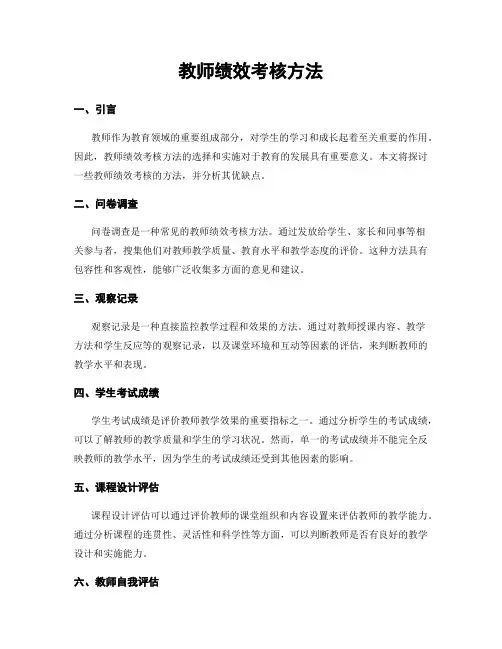 教师绩效考核方法

一、引言

教师作为教育领域的重要组成部分，对学生的学习和成长起着至关重要的作用。因此，教师绩效考核方法的选择和实施对于教育的发展具有重要意义。本文将探讨一些教师绩效考核的方法，并分析其优缺点。

二、问卷调查

问卷调查是一种常见的教师绩效考核方法。通过发放给学生、家长和同事等相关参与者，搜集他们对教师教学质量、教育水平和教学态度的评价。这种方法具有包容性和客观性，能够广泛收集多方面的意见和建议。

三、观察记录

观察记录是一种直接监控教学过程和效果的方法。通过对教师授课内容、教学方法和学生反应等的观察记录，以及课堂环境和互动等因素的评估，来判断教师的教学水平和表现。

四、学生考试成绩

学生考试成绩是评价教师教学效果的重要指标之一。通过分析学生的考试成绩，可以了解教师的教学质量和学生的学习状况。然而，单一的考试成绩并不能完全反映教师的教学水平，因为学生的考试成绩还受到其他因素的影响。

五、课程设计评估

课程设计评估可以通过评价教师的课堂组织和内容设置来评估教师的教学能力。通过分析课程的连贯性、灵活性和科学性等方面，可以判断教师是否有良好的教学设计和实施能力。

六、教师自我评估